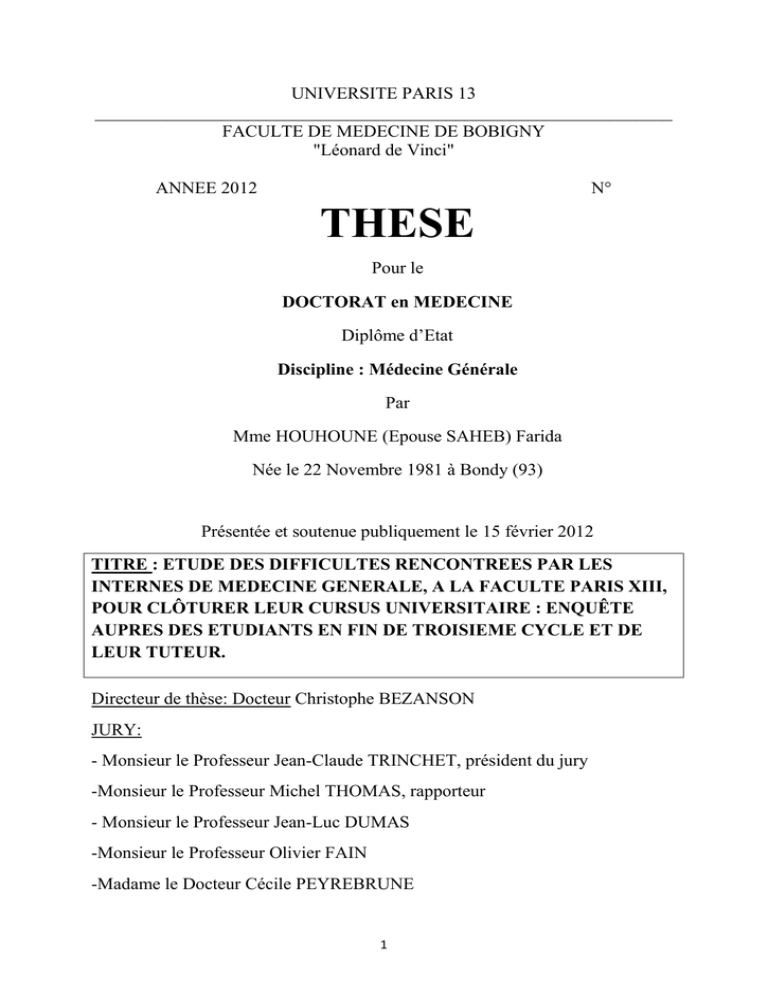 UNIVERSITE PARIS 13

FACULTE DE MEDECINE DE BOBIGNY
"Léonard de Vinci"

ANNEE 2012 N°

THESE

Pour le

DOCTORAT en MEDECINE

Diplôme d'Etat

Discipline : Médecine Générale

Par

Mme HOUHOUNE (Epouse SAHEB) Farida

Née le 22 Novembre 1981 à Bondy (93)

Présentée et soutenue publiquement le 15 février 2012

TITRE : ETUDE DES DIFFICULTES RENCONTREES PAR LES INTERNES DE MEDECINE GENERALE, A LA FACULTE PARIS XIII, POUR CLÔTURER LEUR CURSUS UNIVERSITAIRE : ENQUÊTE AUPRES DES ETUDIANTS EN FIN DE TROISIEME CYCLE ET DE LEUR TUTEUR.

Directeur de thèse: Docteur Christophe BEZANSON

JURY:

- Monsieur le Professeur Jean-Claude TRINCHET, président du jury

-Monsieur le Professeur Michel THOMAS, rapporteur

- Monsieur le Professeur Jean-Luc DUMAS

-Monsieur le Professeur Olivier FAIN

-Madame le Docteur Cécile PEYREBRUNE

1